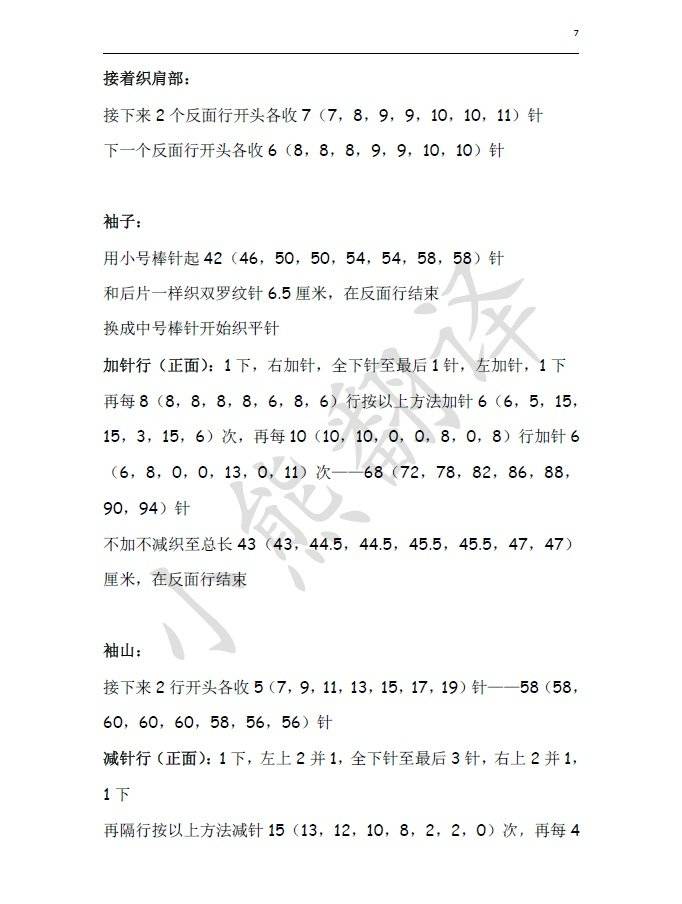 7

接着织肩部：

接下来 2 个反面行开头各收 7（7，8，9，9，10，10，11）针

下一个反面行开头各收 6（8，8，8，9，9，10，10）针

袖子：

用小号棒针起 42（46，50，50，54，54，58，58）针

和后片一样织双罗纹针 6.5 厘米，在反面行结束

换成中号棒针开始织平针

加针行（正面）：1 下，右加针，全下针至最后 1 针，左加针，1 下

再每 8（8，8，8，8，6，8，6）行按以上方法加针 6（6，5，15，15，3，15，6）次，再每 10（10，10，0，0，8，0，8）行加针 6（6，8，0，0，13，0，11）次——68（72，78，82，86，88，90，94）针

不加不减织至总长 43（43，44.5，44.5，45.5，45.5，47，47）厘米，在反面行结束

袖山：

接下来 2 行开头各收 5（7，9，11，13，15，17，19）针——58（58，60，60，60，58，56，56）针

减针行（正面）：1 下，左上 2 并 1，全下针至最后 3 针，右上 2 并 1，1 下

再隔行按以上方法减针 15（13，12，10，8，2，2，0）次，再每 4

小熊翻译